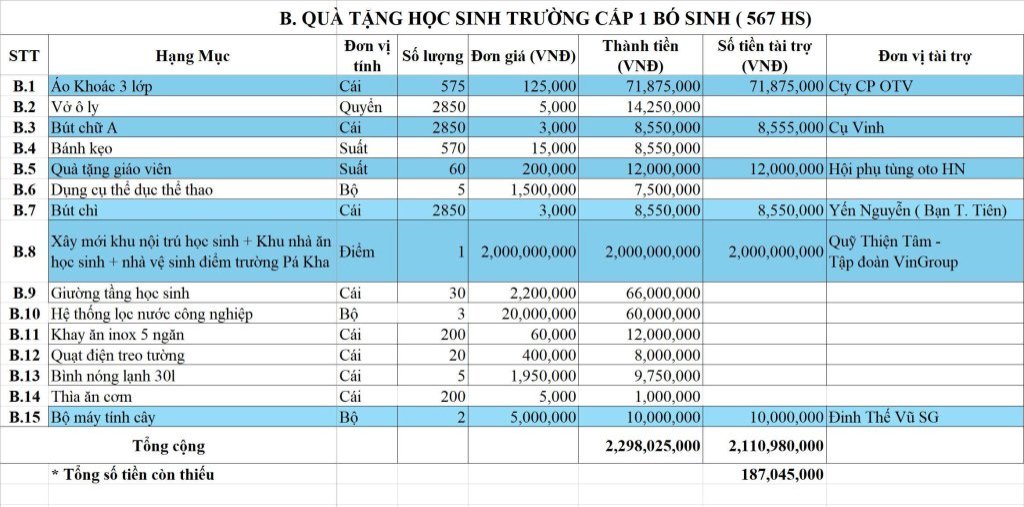 B. QUÀ TẶNG HỌC SINH TRƯỜNG CẤP 1 BÓ SINH ( 567 HS)

| STT | Hạng Mục | Đơn vị tính | Số lượng | Đơn giá (VNĐ) | Thành tiền (VNĐ) | Số tiền tài trợ (VNĐ) | Đơn vị tài trợ |
|---|---|---|---|---|---|---|---|
| B.1 | Áo Khoác 3 lớp | Cái | 575 | 125,000 | 71,875,000 | 71,875,000 | Cty CP OTV |
| B.2 | Vở ô ly | Quyển | 2850 | 5,000 | 14,250,000 | | |
| B.3 | Bút chữ A | Cái | 2850 | 3,000 | 8,550,000 | 8,555,000 | Cụ Vinh |
| B.4 | Bánh kẹo | Suất | 570 | 15,000 | 8,550,000 | | |
| B.5 | Quà tặng giáo viên | Suất | 60 | 200,000 | 12,000,000 | 12,000,000 | Hội phụ tùng oto HN |
| B.6 | Dụng cụ thể dục thể thao | Bộ | 5 | 1,500,000 | 7,500,000 | | |
| B.7 | Bút chì | Cái | 2850 | 3,000 | 8,550,000 | 8,550,000 | Yến Nguyễn ( Bạn T. Tiên) |
| B.8 | Xây mới khu nội trú học sinh + Khu nhà ăn học sinh + nhà vệ sinh điểm trường Pá Kha | Điểm | 1 | 2,000,000,000 | 2,000,000,000 | 2,000,000,000 | Quỹ Thiện Tâm - Tập đoàn VinGroup |
| B.9 | Giường tầng học sinh | Cái | 30 | 2,200,000 | 66,000,000 | | |
| B.10 | Hệ thống lọc nước công nghiệp | Bộ | 3 | 20,000,000 | 60,000,000 | | |
| B.11 | Khay ăn inox 5 ngăn | Cái | 200 | 60,000 | 12,000,000 | | |
| B.12 | Quạt điện treo tường | Cái | 20 | 400,000 | 8,000,000 | | |
| B.13 | Bình nóng lạnh 30l | Cái | 5 | 1,950,000 | 9,750,000 | | |
| B.14 | Thìa ăn cơm | Cái | 200 | 5,000 | 1,000,000 | | |
| B.15 | Bộ máy tính cây | Bộ | 2 | 5,000,000 | 10,000,000 | 10,000,000 | Đinh Thế Vũ SG |
| | Tổng cộng | | | | 2,298,025,000 | 2,110,980,000 | |
| | * Tổng số tiền còn thiếu | | | | | 187,045,000 | |